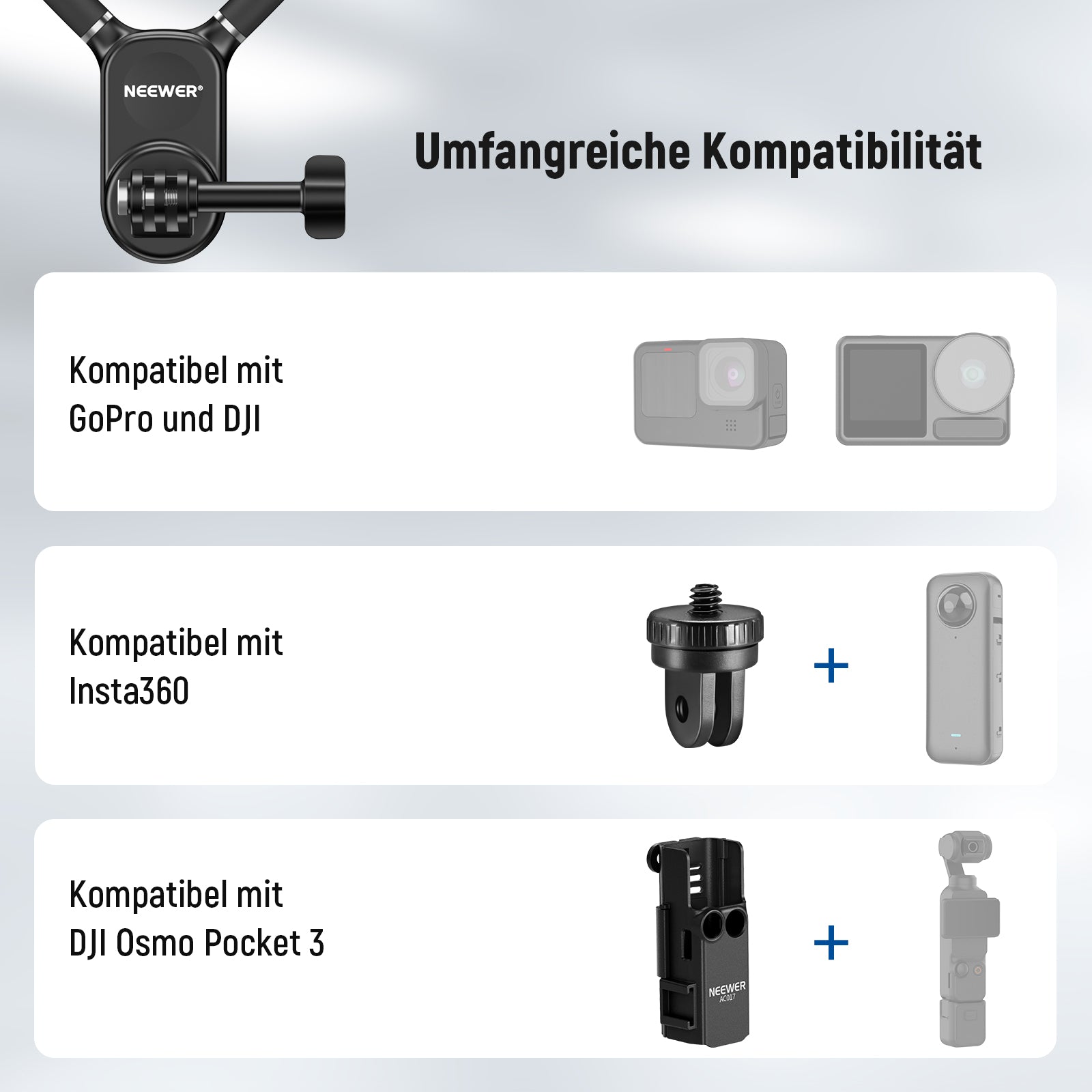 NEEWER®

Umfangreiche Kompatibilität

Kompatibel mit
GoPro und DJI

Kompatibel mit
Insta360

+

Kompatibel mit
DJI Osmo Pocket 3

NEEWER
AC017

+